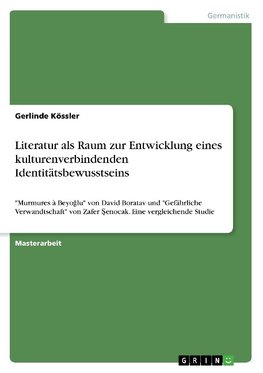 Germanistik

Gerlinde Kössler

Literatur als Raum zur Entwicklung eines kulturenverbindenden Identitätsbewusstseins

"Murmures à Beyoğlu" von David Boratav und "Gefährliche Verwandtschaft" von Zafer Şenocak. Eine vergleichende Studie

Masterarbeit

GRIN